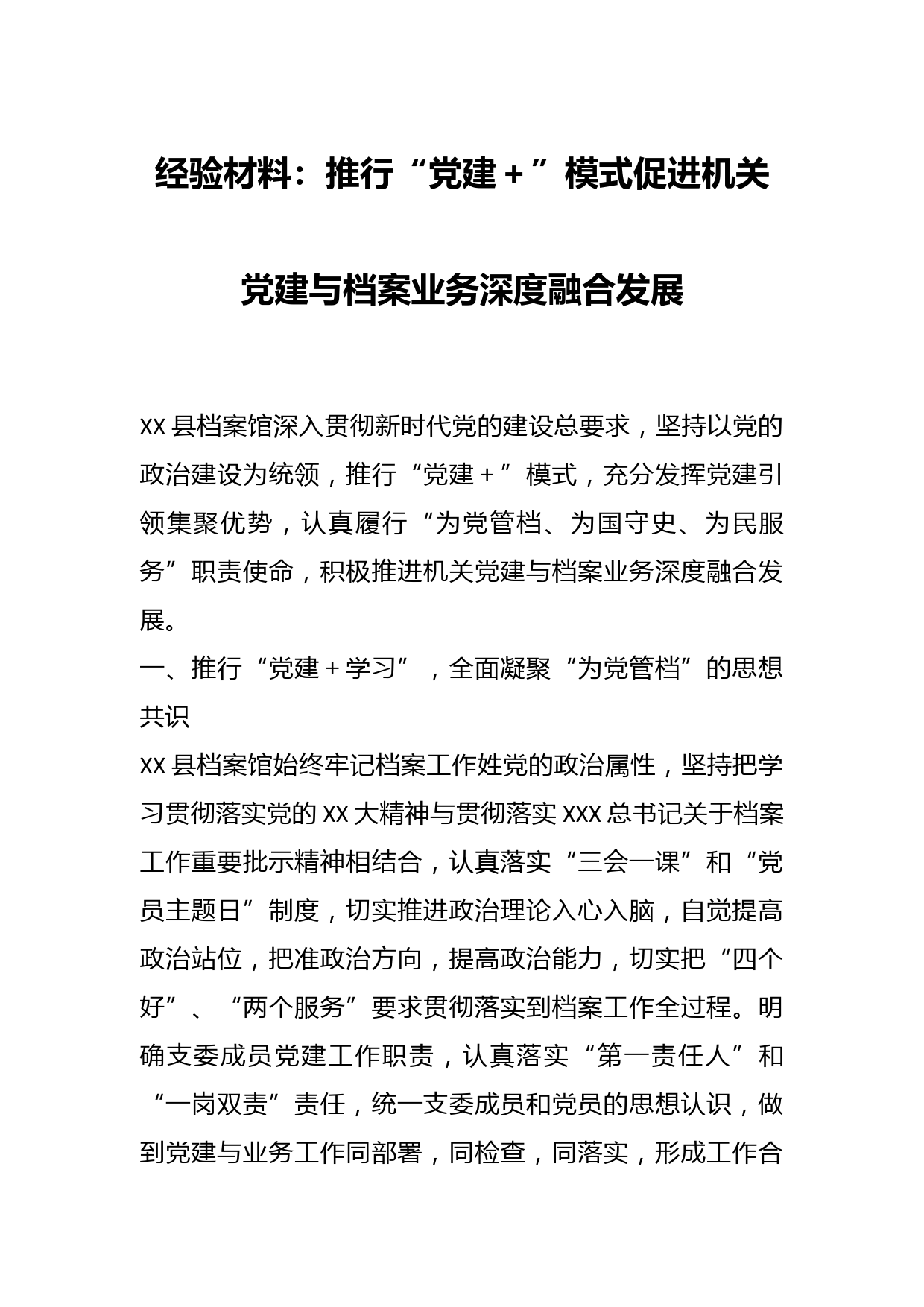 经验材料：推行“党建＋”模式促进机关党建与档案业务深度融合发展

XX县档案馆深入贯彻新时代党的建设总要求，坚持以党的政治建设为统领，推行“党建＋”模式，充分发挥党建引领集聚优势，认真履行“为党管档、为国守史、为民服务”职责使命，积极推进机关党建与档案业务深度融合发展。

一、推行“党建＋学习”，全面凝聚“为党管档”的思想共识

XX县档案馆始终牢记档案工作姓党的政治属性，坚持把学习贯彻落实党的XX大精神与贯彻落实XXX总书记关于档案工作重要批示精神相结合，认真落实“三会一课”和“党员主题日”制度，切实推进政治理论入心入脑，自觉提高政治站位，把准政治方向，提高政治能力，切实把“四个好”、“两个服务”要求贯彻落实到档案工作全过程。明确支委成员党建工作职责，认真落实“第一责任人”和“一岗双责”责任，统一支委成员和党员的思想认识，做到党建与业务工作同部署，同检查，同落实，形成工作合